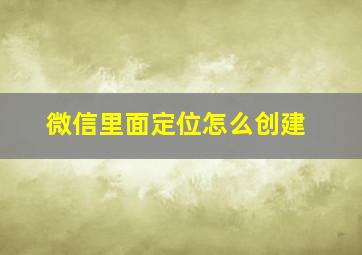 微信里面定位怎么创建